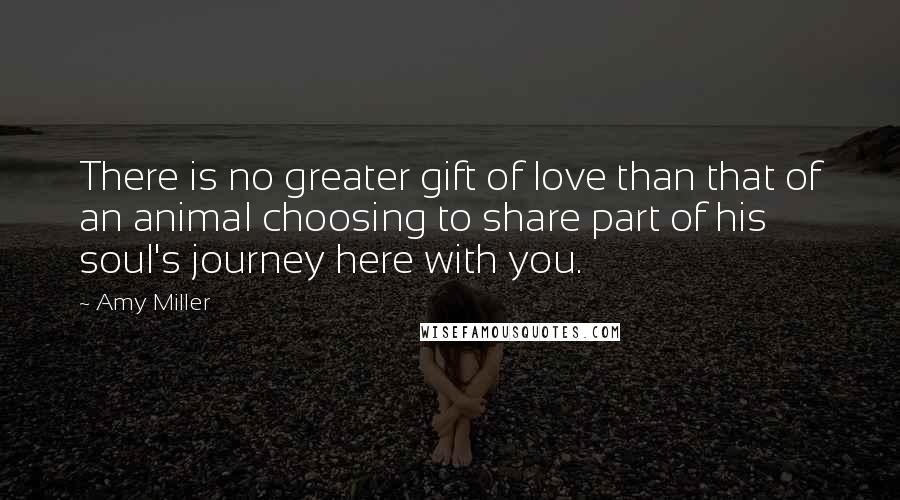 There is no greater gift of love than that of an animal choosing to share part of his soul's journey here with you.

~ Amy Miller

WISEFAMOUSQUOTES.COM